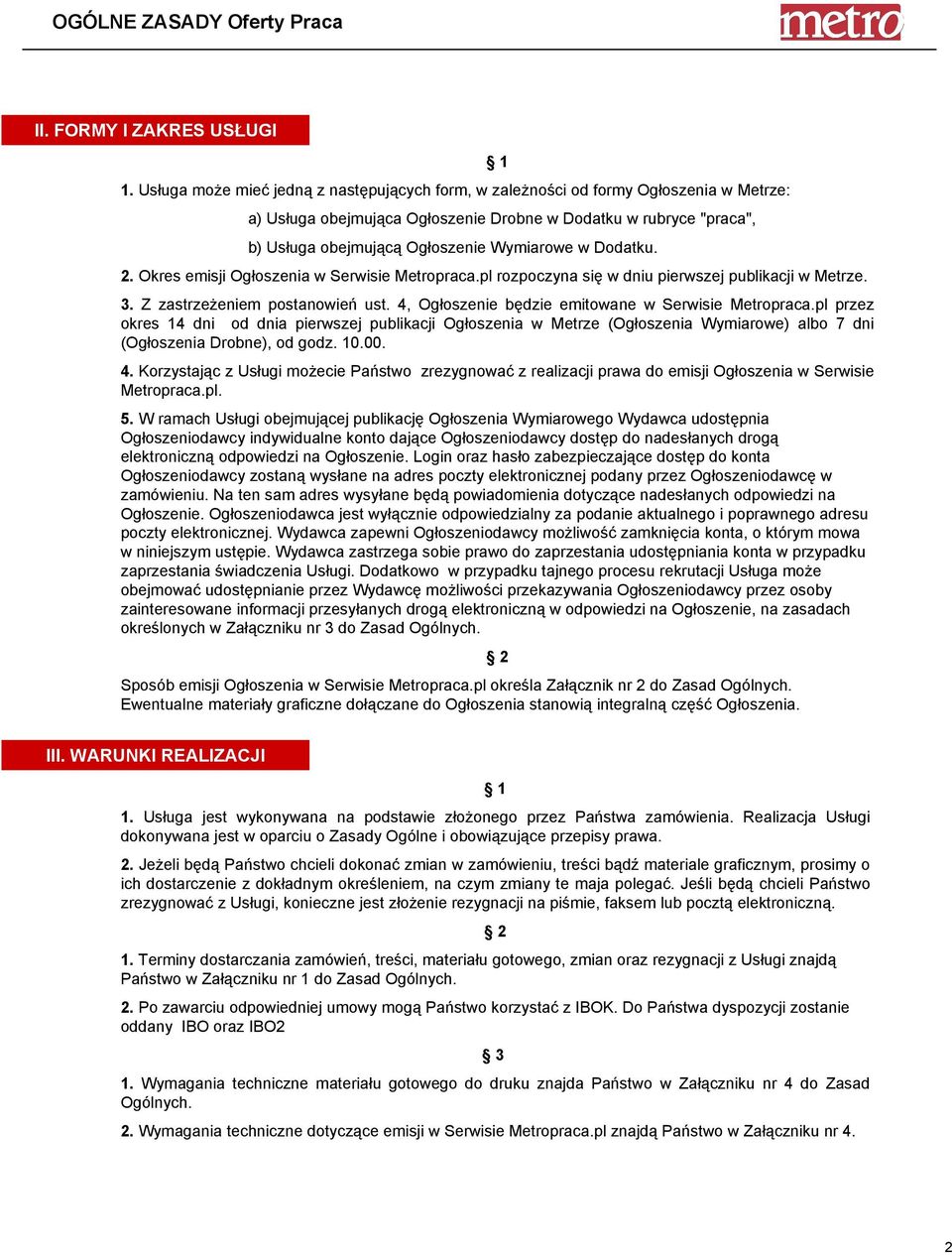 OGÓLNE ZASADY Oferty Praca

metro

II. FORMY I ZAKRES USŁUGI

§ 1

1. Usługa może mieć jedną z następujących form, w zależności od formy Ogłoszenia w Metrze:

a) Usługa obejmująca Ogłoszenie Drobne w Dodatku w rubryce "praca",

b) Usługa obejmującą Ogłoszenie Wymiarowe w Dodatku.

2. Okres emisji Ogłoszenia w Serwisie Metropraca.pl rozpoczyna się w dniu pierwszej publikacji w Metrze.

3. Z zastrzeżeniem postanowień ust. 4, Ogłoszenie będzie emitowane w Serwisie Metropraca.pl przez okres 14 dni od dnia pierwszej publikacji Ogłoszenia w Metrze (Ogłoszenia Wymiarowe) albo 7 dni (Ogłoszenia Drobne), od godz. 10.00.

4. Korzystając z Usługi możecie Państwo zrezygnować z realizacji prawa do emisji Ogłoszenia w Serwisie Metropraca.pl.

5. W ramach Usługi obejmującej publikację Ogłoszenia Wymiarowego Wydawca udostępnia Ogłoszeniodawcy indywidualne konto dające Ogłoszeniodawcy dostęp do nadesłanych drogą elektroniczną odpowiedzi na Ogłoszenie. Login oraz hasło zabezpieczające dostęp do konta Ogłoszeniodawcy zostaną wysłane na adres poczty elektronicznej podany przez Ogłoszeniodawcę w zamówieniu. Na ten sam adres wysyłane będą powiadomienia dotyczące nadesłanych odpowiedzi na Ogłoszenie. Ogłoszeniodawca jest wyłącznie odpowiedzialny za podanie aktualnego i poprawnego adresu poczty elektronicznej. Wydawca zapewni Ogłoszeniodawcy możliwość zamknięcia konta, o którym mowa w niniejszym ustępie. Wydawca zastrzega sobie prawo do zaprzestania udostępniania konta w przypadku zaprzestania świadczenia Usługi. Dodatkowo w przypadku tajnego procesu rekrutacji Usługa może obejmować udostępnianie przez Wydawcę możliwości przekazywania Ogłoszeniodawcy przez osoby zainteresowane informacji przesyłanych drogą elektroniczną w odpowiedzi na Ogłoszenie, na zasadach określonych w Załączniku nr 3 do Zasad Ogólnych.

§ 2

Sposób emisji Ogłoszenia w Serwisie Metropraca.pl określa Załącznik nr 2 do Zasad Ogólnych. Ewentualne materiały graficzne dołączane do Ogłoszenia stanowią integralną część Ogłoszenia.

III. WARUNKI REALIZACJI

§ 1

1. Usługa jest wykonywana na podstawie złożonego przez Państwa zamówienia. Realizacja Usługi dokonywana jest w oparciu o Zasady Ogólne i obowiązujące przepisy prawa.

2. Jeżeli będą Państwo chcieli dokonać zmian w zamówieniu, treści bądź materiale graficznym, prosimy o ich dostarczenie z dokładnym określeniem, na czym zmiany te maja polegać. Jeśli będą chcieli Państwo zrezygnować z Usługi, konieczne jest złożenie rezygnacji na piśmie, faksem lub pocztą elektroniczną.

§ 2

1. Terminy dostarczania zamówień, treści, materiału gotowego, zmian oraz rezygnacji z Usługi znajdą Państwo w Załączniku nr 1 do Zasad Ogólnych.

2. Po zawarciu odpowiedniej umowy mogą Państwo korzystać z IBOK. Do Państwa dyspozycji zostanie oddany IBO oraz IBO2

§ 3

1. Wymagania techniczne materiału gotowego do druku znajda Państwo w Załączniku nr 4 do Zasad Ogólnych.

2. Wymagania techniczne dotyczące emisji w Serwisie Metropraca.pl znajdą Państwo w Załączniku nr 4.

2